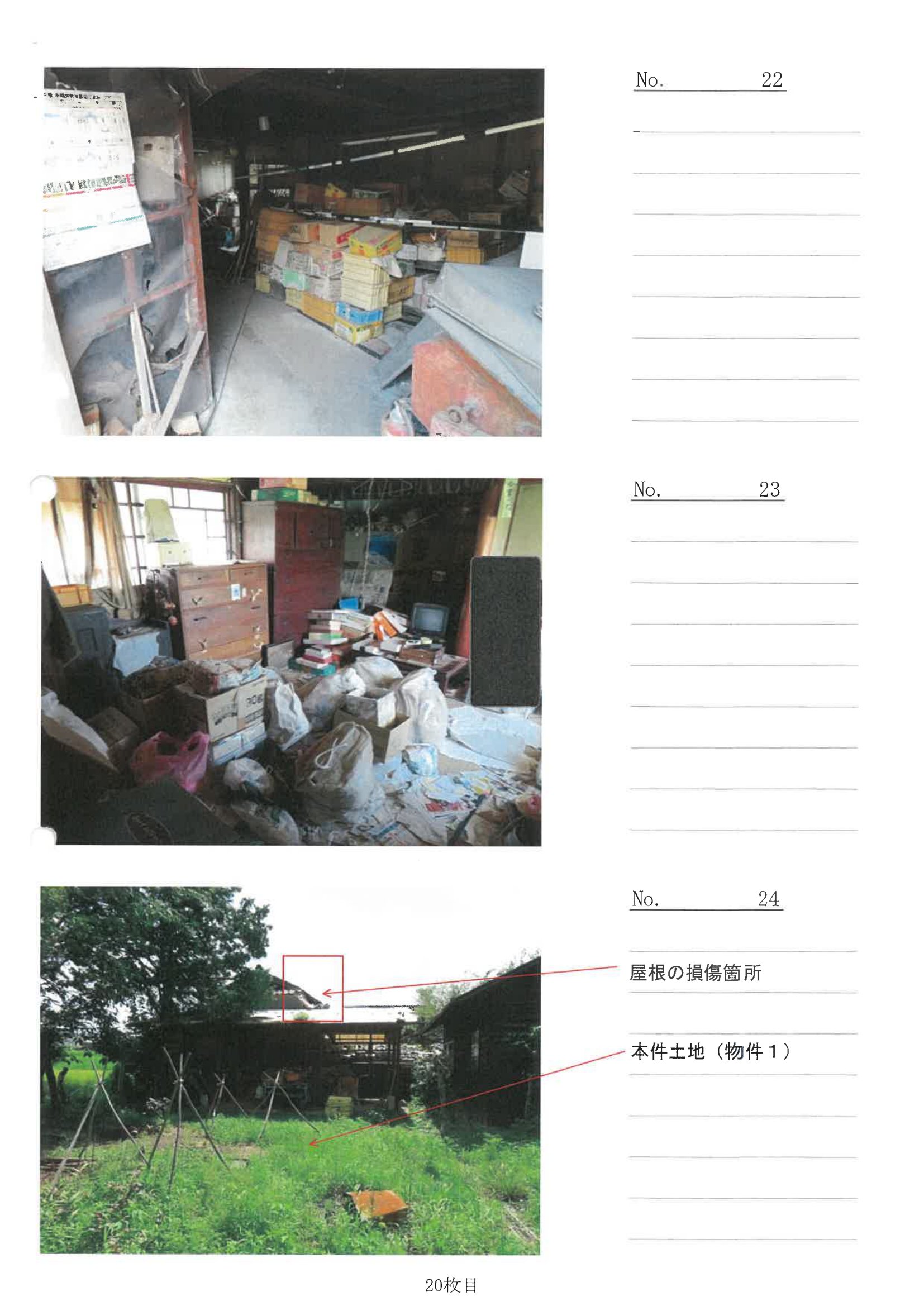 No. 22

No. 23

No. 24

屋根の損傷箇所

本件土地（物件１）

20枚目